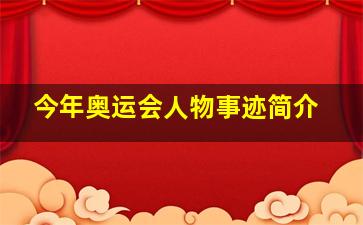 今年奥运会人物事迹简介